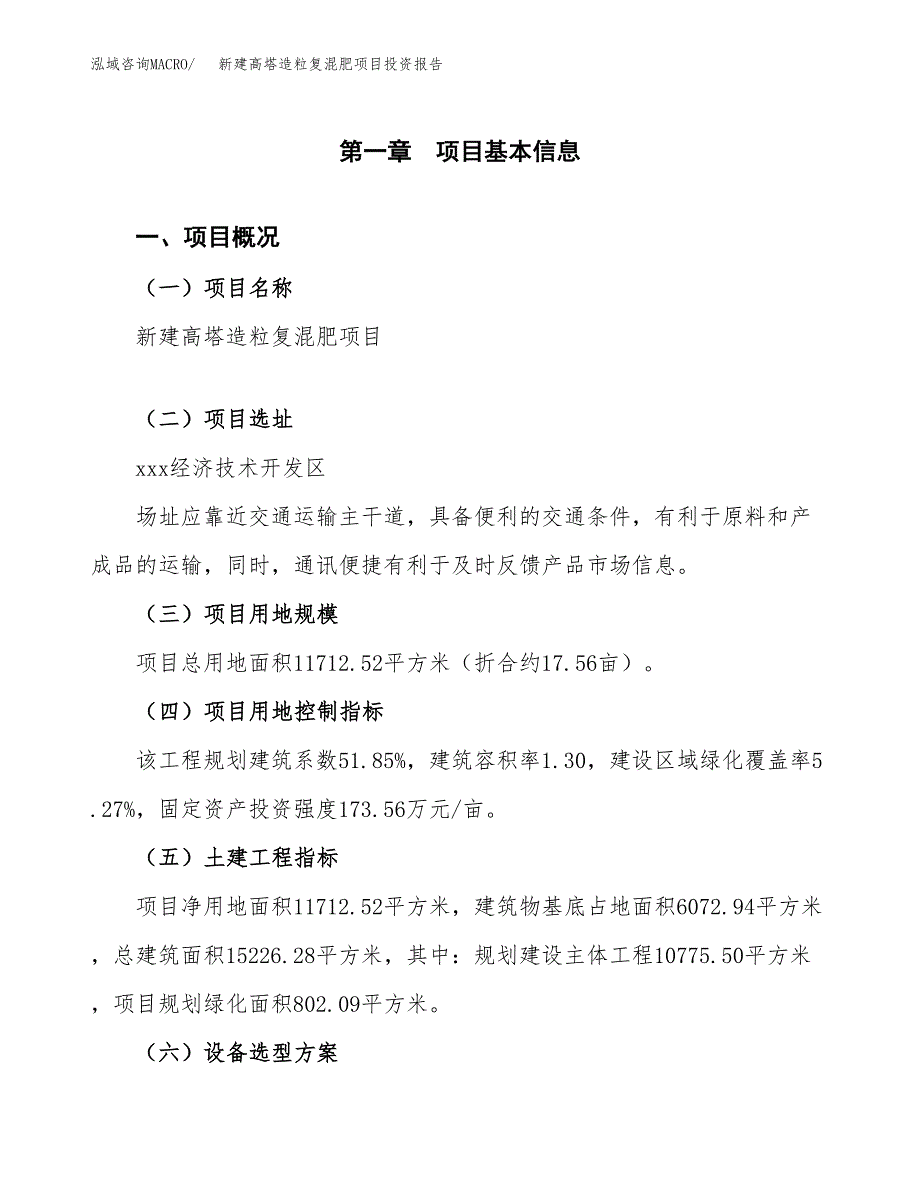 泓域咨询MACRO/　　新建高塔造粒复混肥项目投资报告

第一章　项目基本信息

一、项目概况

（一）项目名称

新建高塔造粒复混肥项目

（二）项目选址

xxx经济技术开发区

场址应靠近交通运输主干道，具备便利的交通条件，有利于原料和产成品的运输，同时，通讯便捷有利于及时反馈产品市场信息。

（三）项目用地规模

项目总用地面积11712.52平方米（折合约17.56亩）。

（四）项目用地控制指标

该工程规划建筑系数51.85%，建筑容积率1.30，建设区域绿化覆盖率5.27%，固定资产投资强度173.56万元/亩。

（五）土建工程指标

项目净用地面积11712.52平方米，建筑物基底占地面积6072.94平方米，总建筑面积15226.28平方米，其中：规划建设主体工程10775.50平方米，项目规划绿化面积802.09平方米。

（六）设备选型方案